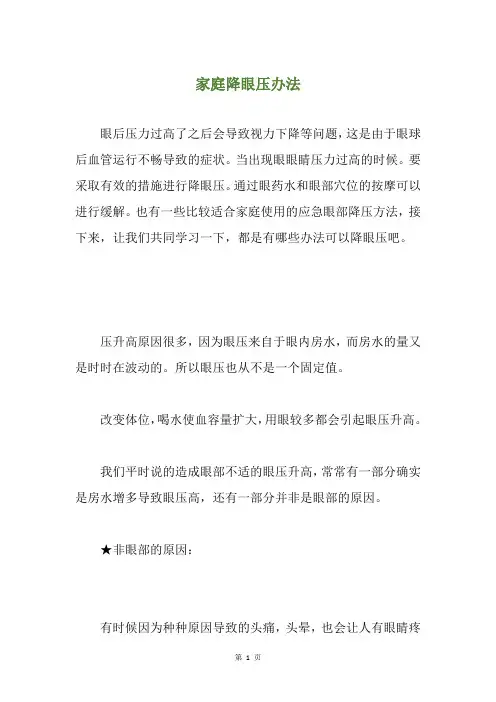 家庭降眼压办法

眼后压力过高了之后会导致视力下降等问题，这是由于眼球后血管运行不畅导致的症状。当出现眼眼睛压力过高的时候。要采取有效的措施进行降眼压。通过眼药水和眼部穴位的按摩可以进行缓解。也有一些比较适合家庭使用的应急眼部降压方法，接下来，让我们共同学习一下，都是有哪些办法可以降眼压吧。

压升高原因很多，因为眼压来自于眼内房水，而房水的量又是时时在波动的。所以眼压也从不是一个固定值。

改变体位，喝水使血容量扩大，用眼较多都会引起眼压升高。

我们平时说的造成眼部不适的眼压升高，常常有一部分确实是房水增多导致眼压高，还有一部分并非是眼部的原因。

★非眼部的原因：

有时候因为种种原因导致的头痛，头晕，也会让人有眼睛疼

第 1 页